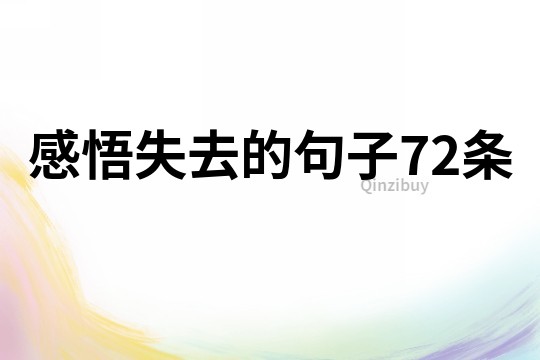 感悟失去的句子72条
Qinzibuy